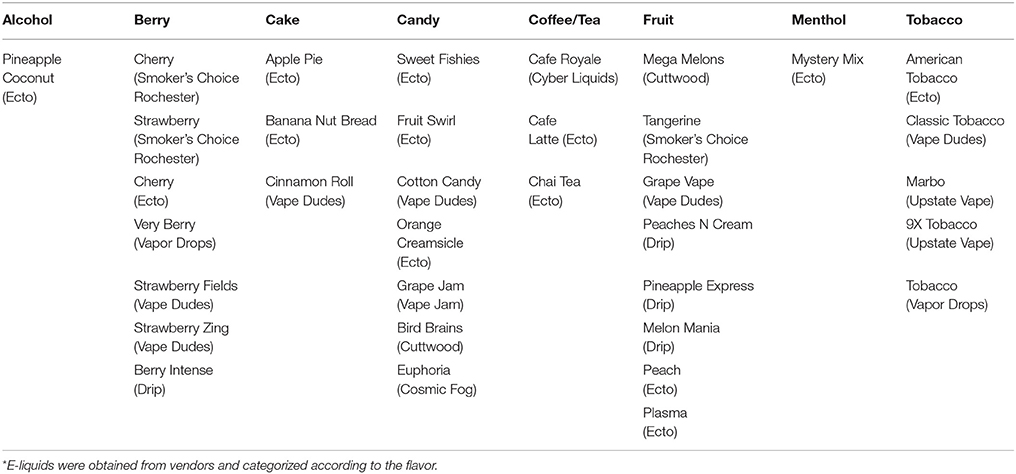 | Alcohol | Berry | Cake | Candy | Coffee/Tea | Fruit | Menthol | Tobacco |
|---|---|---|---|---|---|---|---|
| Pineapple Coconut (Ecto) | Cherry (Smoker's Choice Rochester) | Apple Pie (Ecto) | Sweet Fishies (Ecto) | Cafe Royale (Cyber Liquids) | Mega Melons (Cuttwood) | Mystery Mix (Ecto) | American Tobacco (Ecto) |
| | Strawberry (Smoker's Choice Rochester) | Banana Nut Bread (Ecto) | Fruit Swirl (Ecto) | Cafe Latte (Ecto) | Tangerine (Smoker's Choice Rochester) | | Classic Tobacco (Vape Dudes) |
| | Cherry (Ecto) | Cinnamon Roll (Vape Dudes) | Cotton Candy (Vape Dudes) | Chai Tea (Ecto) | Grape Vape (Vape Dudes) | | Marbo (Upstate Vape) |
| | Very Berry (Vapor Drops) | | Orange Creamsicle (Ecto) | | Peaches N Cream (Drip) | | 9X Tobacco (Upstate Vape) |
| | Strawberry Fields (Vape Dudes) | | Grape Jam (Vape Jam) | | Pineapple Express (Drip) | | Tobacco (Vapor Drops) |
| | Strawberry Zing (Vape Dudes) | | Bird Brains (Cuttwood) | | Melon Mania (Drip) | | |
| | Berry Intense (Drip) | | Euphoria (Cosmic Fog) | | Peach (Ecto) | | |
| | | | | | Plasma (Ecto) | | |

*E-liquids were obtained from vendors and categorized according to the flavor.